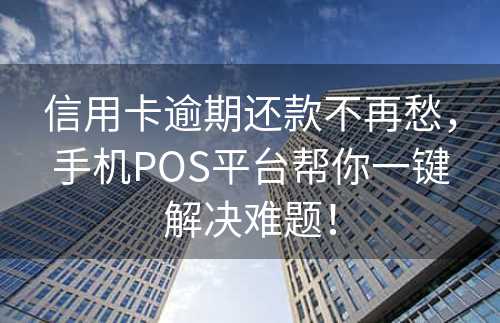 信用卡逾期还款不再愁，手机POS平台帮你一键解决难题！